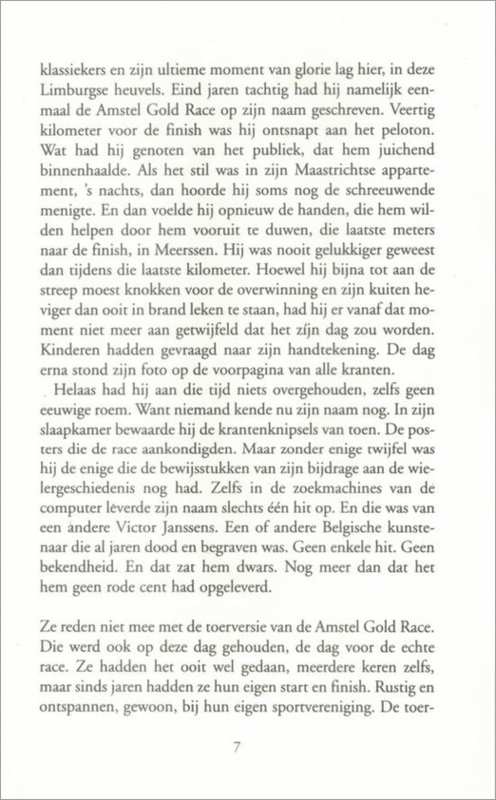 klassiekers en zijn ultieme moment van glorie lag hier, in deze Limburgse heuvels. Eind jaren tachtig had hij namelijk eenmaal de Amstel Gold Race op zijn naam geschreven. Veertig kilometer voor de finish was hij ontsnapt aan het peloton. Wat had hij genoten van het publiek, dat hem juichend binnenhaalde. Als het stil was in zijn Maastrichtse appartement, 's nachts, dan hoorde hij soms nog de schreeuwende menigte. En dan voelde hij opnieuw de handen, die hem wilden helpen door hem vooruit te duwen, die laatste meters naar de finish, in Meerssen. Hij was nooit gelukkiger geweest dan tijdens die laatste kilometer. Hoewel hij bijna tot aan de streep moest knokken voor de overwinning en zijn kuiten heviger dan ooit in brand leken te staan, had hij er vanaf dat moment niet meer aan getwijfeld dat het zíjn dag zou worden. Kinderen hadden gevraagd naar zijn handtekening. De dag erna stond zijn foto op de voorpagina van alle kranten.

Helaas had hij aan die tijd niets overgehouden, zelfs geen eeuwige roem. Want niemand kende nu zijn naam nog. In zijn slaapkamer bewaarde hij de krantenknipsels van toen. De posters die de race aankondigden. Maar zonder enige twijfel was hij de enige die de bewijsstukken van zijn bijdrage aan de wielergeschiedenis nog had. Zelfs in de zoekmachines van de computer leverde zijn naam slechts één hit op. En die was van een andere Victor Janssens. Een of andere Belgische kunstenaar die al jaren dood en begraven was. Geen enkele hit. Geen bekendheid. En dat zat hem dwars. Nog meer dan dat het hem geen rode cent had opgeleverd.

Ze reden niet mee met de toerversie van de Amstel Gold Race. Die werd ook op deze dag gehouden, de dag voor de echte race. Ze hadden het ooit wel gedaan, meerdere keren zelfs, maar sinds jaren hadden ze hun eigen start en finish. Rustig en ontspannen, gewoon, bij hun eigen sportvereniging. De toer-

7